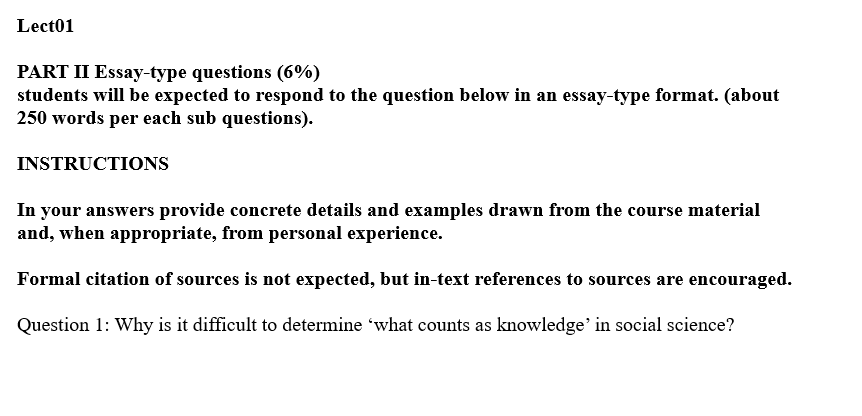 Lect01

PART II Essay-type questions (6%)
students will be expected to respond to the question below in an essay-type format. (about 250 words per each sub questions).

INSTRUCTIONS

In your answers provide concrete details and examples drawn from the course material and, when appropriate, from personal experience.

Formal citation of sources is not expected, but in-text references to sources are encouraged.

Question 1: Why is it difficult to determine 'what counts as knowledge' in social science?